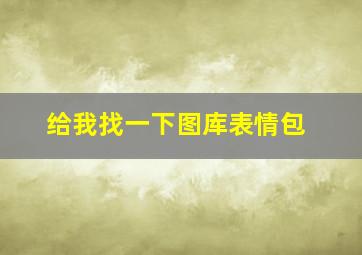 给我找一下图库表情包